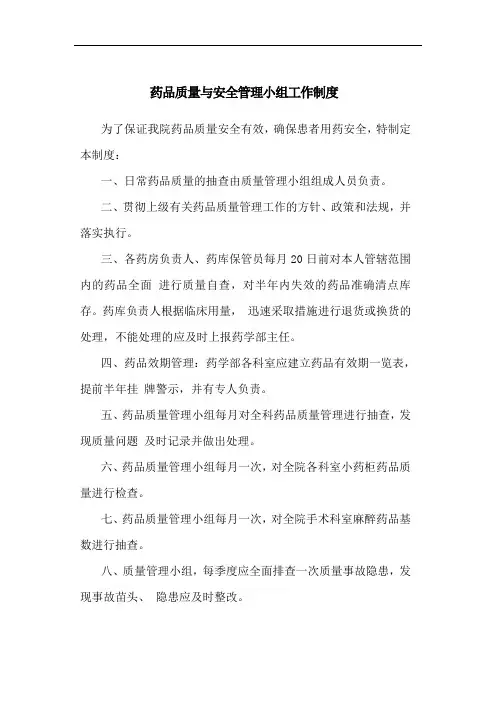 药品质量与安全管理小组工作制度

为了保证我院药品质量安全有效，确保患者用药安全，特制定本制度：

一、日常药品质量的抽查由质量管理小组组成人员负责。

二、贯彻上级有关药品质量管理工作的方针、政策和法规，并落实执行。

三、各药房负责人、药库保管员每月 20 日前对本人管辖范围内的药品全面 进行质量自查，对半年内失效的药品准确清点库存。药库负责人根据临床用量， 迅速采取措施进行退货或换货的处理，不能处理的应及时上报药学部主任。

四、药品效期管理：药学部各科室应建立药品有效期一览表，提前半年挂 牌警示，并有专人负责。

五、药品质量管理小组每月对全科药品质量管理进行抽查，发现质量问题 及时记录并做出处理。

六、药品质量管理小组每月一次，对全院各科室小药柜药品质量进行检查。

七、药品质量管理小组每月一次，对全院手术科室麻醉药品基数进行抽查。

八、质量管理小组，每季度应全面排查一次质量事故隐患，发现事故苗头、 隐患应及时整改。